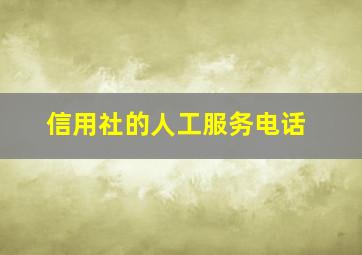 信用社的人工服务电话